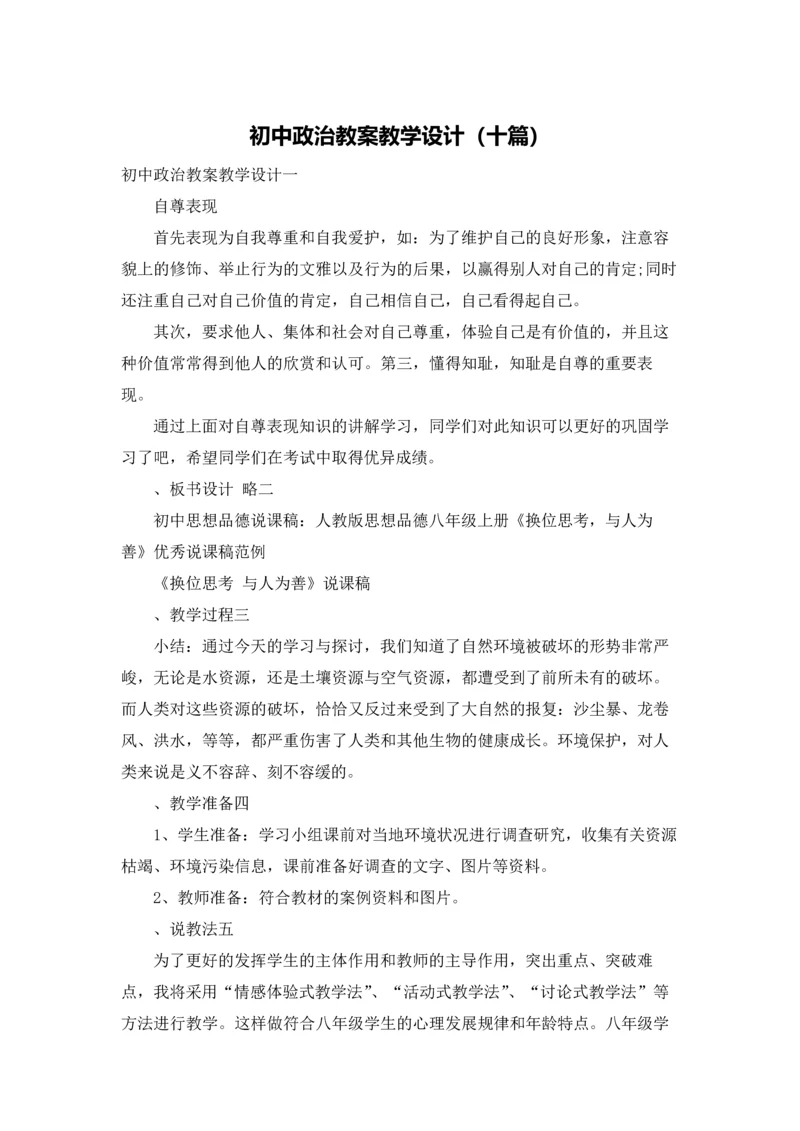 初中政治教案教学设计（十篇）

初中政治教案教学设计一

自尊表现

首先表现为自我尊重和自我爱护，如：为了维护自己的良好形象，注意容貌上的修饰、举止行为的文雅以及行为的后果，以赢得别人对自己的肯定;同时还注重自己对自己价值的肯定，自己相信自己，自己看得起自己。

其次，要求他人、集体和社会对自己尊重，体验自己是有价值的，并且这种价值常常得到他人的欣赏和认可。第三，懂得知耻，知耻是自尊的重要表现。

通过上面对自尊表现知识的讲解学习，同学们对此知识可以更好的巩固学习了吧，希望同学们在考试中取得优异成绩。

、板书设计 略二

初中思想品德说课稿：人教版思想品德八年级上册《换位思考，与人为善》优秀说课稿范例

《换位思考 与人为善》说课稿

、教学过程三

小结：通过今天的学习与探讨，我们知道了自然环境被破坏的形势非常严峻，无论是水资源，还是土壤资源与空气资源，都遭受到了前所未有的破坏。而人类对这些资源的破坏，恰恰又反过来受到了大自然的报复：沙尘暴、龙卷风、洪水，等等，都严重伤害了人类和其他生物的健康成长。环境保护，对人类来说是义不容辞、刻不容缓的。

、教学准备四

1、学生准备：学习小组课前对当地环境状况进行调查研究，收集有关资源枯竭、环境污染信息，课前准备好调查的文字、图片等资料。

2、教师准备：符合教材的案例资料和图片。

、说教法五

为了更好的发挥学生的主体作用和教师的主导作用，突出重点、突破难点，我将采用“情感体验式教学法”、“活动式教学法”、“讨论式教学法”等方法进行教学。这样做符合八年级学生的心理发展规律和年龄特点。八年级学